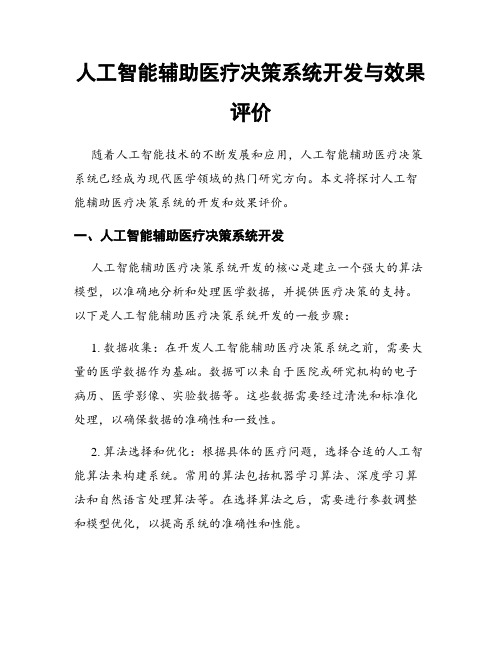 人工智能辅助医疗决策系统开发与效果评价

随着人工智能技术的不断发展和应用，人工智能辅助医疗决策系统已经成为现代医学领域的热门研究方向。本文将探讨人工智能辅助医疗决策系统的开发和效果评价。

一、人工智能辅助医疗决策系统开发

人工智能辅助医疗决策系统开发的核心是建立一个强大的算法模型，以准确地分析和处理医学数据，并提供医疗决策的支持。以下是人工智能辅助医疗决策系统开发的一般步骤：

1. 数据收集：在开发人工智能辅助医疗决策系统之前，需要大量的医学数据作为基础。数据可以来自于医院或研究机构的电子病历、医学影像、实验数据等。这些数据需要经过清洗和标准化处理，以确保数据的准确性和一致性。

2. 算法选择和优化：根据具体的医疗问题，选择合适的人工智能算法来构建系统。常用的算法包括机器学习算法、深度学习算法和自然语言处理算法等。在选择算法之后，需要进行参数调整和模型优化，以提高系统的准确性和性能。